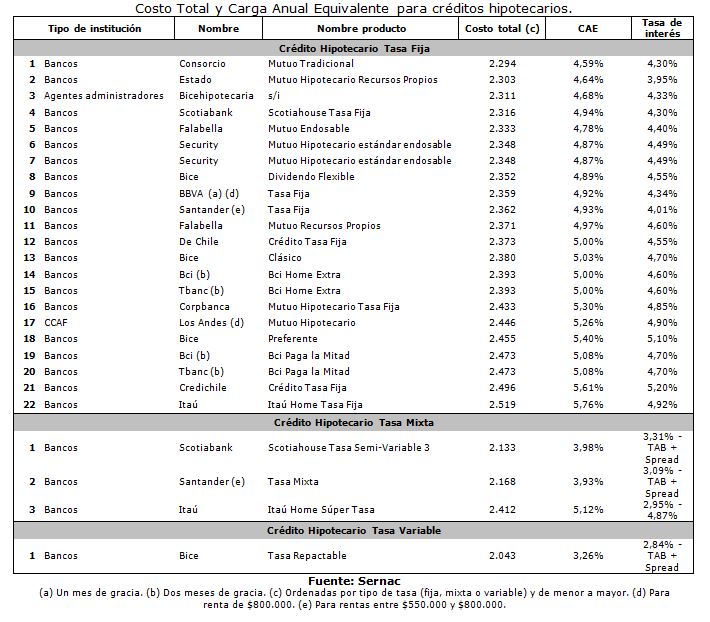 Costo Total y Carga Anual Equivalente para créditos hipotecarios.

| | Tipo de institución | Nombre | Nombre producto | Costo total (c) | CAE | Tasa de interés |
|---|---|---|---|---|---|---|
| | | | Crédito Hipotecario Tasa Fija | | | |
| 1 | Bancos | Consorcio | Mutuo Tradicional | 2.294 | 4,59% | 4,30% |
| 2 | Bancos | Estado | Mutuo Hipotecario Recursos Propios | 2.303 | 4,64% | 3,95% |
| 3 | Agentes administradores | Bicehipotecaria | s/i | 2.311 | 4,68% | 4,33% |
| 4 | Bancos | Scotiabank | Scotiahouse Tasa Fija | 2.316 | 4,94% | 4,30% |
| 5 | Bancos | Falabella | Mutuo Endosable | 2.333 | 4,78% | 4,40% |
| 6 | Bancos | Security | Mutuo Hipotecario estándar endosable | 2.348 | 4,87% | 4,49% |
| 7 | Bancos | Security | Mutuo Hipotecario estándar endosable | 2.348 | 4,87% | 4,49% |
| 8 | Bancos | Bice | Dividendo Flexible | 2.352 | 4,89% | 4,55% |
| 9 | Bancos | BBVA (a) (d) | Tasa Fija | 2.359 | 4,92% | 4,34% |
| 10 | Bancos | Santander (e) | Tasa Fija | 2.362 | 4,93% | 4,01% |
| 11 | Bancos | Falabella | Mutuo Recursos Propios | 2.371 | 4,97% | 4,60% |
| 12 | Bancos | De Chile | Crédito Tasa Fija | 2.373 | 5,00% | 4,55% |
| 13 | Bancos | Bice | Clásico | 2.380 | 5,03% | 4,70% |
| 14 | Bancos | Bci (b) | Bci Home Extra | 2.393 | 5,00% | 4,60% |
| 15 | Bancos | Tbanc (b) | Bci Home Extra | 2.393 | 5,00% | 4,60% |
| 16 | Bancos | Corpbanca | Mutuo Hipotecario Tasa Fija | 2.433 | 5,30% | 4,85% |
| 17 | CCAF | Los Andes (d) | Mutuo Hipotecario | 2.446 | 5,26% | 4,90% |
| 18 | Bancos | Bice | Preferente | 2.455 | 5,40% | 5,10% |
| 19 | Bancos | Bci (b) | Bci Paga la Mitad | 2.473 | 5,08% | 4,70% |
| 20 | Bancos | Tbanc (b) | Bci Paga la Mitad | 2.473 | 5,08% | 4,70% |
| 21 | Bancos | Credichile | Crédito Tasa Fija | 2.496 | 5,61% | 5,20% |
| 22 | Bancos | Itaú | Itaú Home Tasa Fija | 2.519 | 5,76% | 4,92% |
| | | | Crédito Hipotecario Tasa Mixta | | | |
| 1 | Bancos | Scotiabank | Scotiahouse Tasa Semi-Variable 3 | 2.133 | 3,98% | 3,31% - TAB + Spread |
| 2 | Bancos | Santander (e) | Tasa Mixta | 2.168 | 3,93% | 3,09% - TAB + Spread |
| 3 | Bancos | Itaú | Itaú Home Súper Tasa | 2.412 | 5,12% | 2,95% - 4,87% |
| | | | Crédito Hipotecario Tasa Variable | | | |
| 1 | Bancos | Bice | Tasa Repactable | 2.043 | 3,26% | 2,84% - TAB + Spread |

Fuente: Sernac
(a) Un mes de gracia. (b) Dos meses de gracia. (c) Ordenadas por tipo de tasa (fija, mixta o variable) y de menor a mayor. (d) Para renta de $800.000. (e) Para rentas entre $550.000 y $800.000.